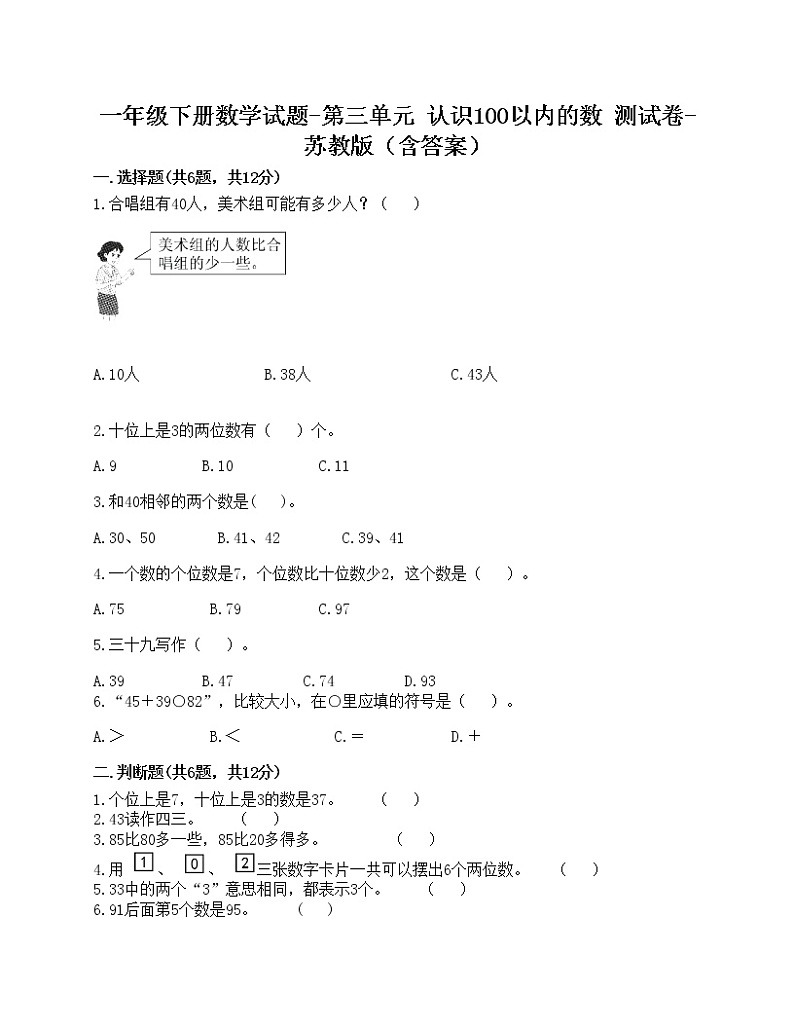 一年级下册数学试题-第三单元 认识100以内的数 测试卷-苏教版（含答案）

一.选择题(共6题，共12分)

1.合唱组有40人，美术组可能有多少人？（ ）

美术组的人数比合唱组的少一些。

A.10人 B.38人 C.43人

2.十位上是3的两位数有（ ）个。

A.9 B.10 C.11

3.和40相邻的两个数是( )。

A.30、50 B.41、42 C.39、41

4.一个数的个位数是7，个位数比十位数少2，这个数是（ ）。

A.75 B.79 C.97

5.三十九写作（ ）。

A.39 B.47 C.74 D.93

6.“45＋39○82”，比较大小，在○里应填的符号是（ ）。

A.＞ B.＜ C.＝ D.＋

二.判断题(共6题，共12分)

1.个位上是7，十位上是3的数是37。 （ ）

2.43读作四三。 （ ）

3.85比80多一些，85比20多得多。 （ ）

4.用 1 、 0 、 2 三张数字卡片一共可以摆出6个两位数。 （ ）

5.33中的两个“3”意思相同，都表示3个。 （ ）

6.91后面第5个数是95。 （ ）